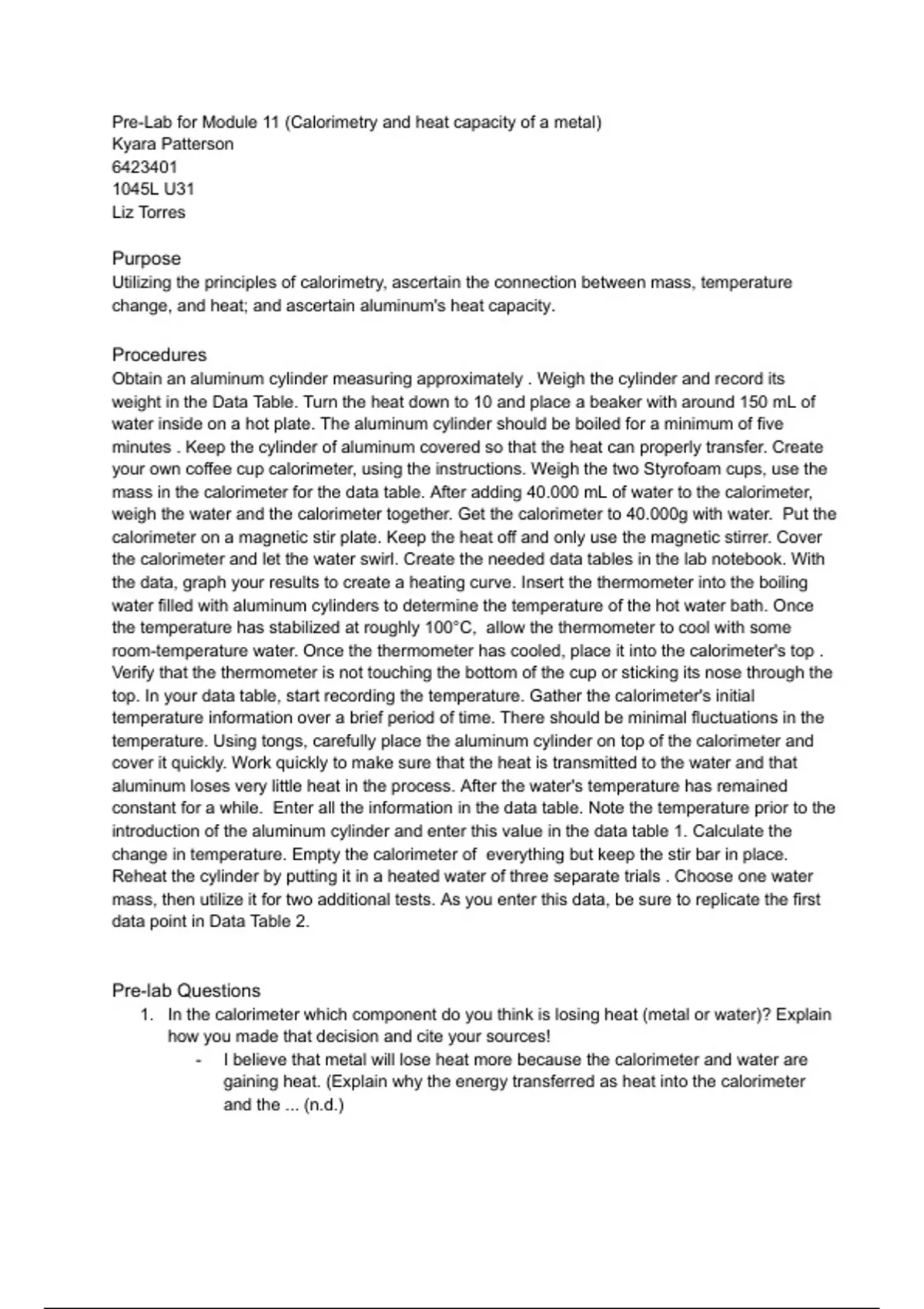 Pre-Lab for Module 11 (Calorimetry and heat capacity of a metal)
Kyara Patterson
6423401
1045L U31
Liz Torres

Purpose
Utilizing the principles of calorimetry, ascertain the connection between mass, temperature change, and heat; and ascertain aluminum's heat capacity.

Procedures
Obtain an aluminum cylinder measuring approximately . Weigh the cylinder and record its weight in the Data Table. Turn the heat down to 10 and place a beaker with around 150 mL of water inside on a hot plate. The aluminum cylinder should be boiled for a minimum of five minutes . Keep the cylinder of aluminum covered so that the heat can properly transfer. Create your own coffee cup calorimeter, using the instructions. Weigh the two Styrofoam cups, use the mass in the calorimeter for the data table. After adding 40.000 mL of water to the calorimeter, weigh the water and the calorimeter together. Get the calorimeter to 40.000g with water. Put the calorimeter on a magnetic stir plate. Keep the heat off and only use the magnetic stirrer. Cover the calorimeter and let the water swirl. Create the needed data tables in the lab notebook. With the data, graph your results to create a heating curve. Insert the thermometer into the boiling water filled with aluminum cylinders to determine the temperature of the hot water bath. Once the temperature has stabilized at roughly 100°C, allow the thermometer to cool with some room-temperature water. Once the thermometer has cooled, place it into the calorimeter's top . Verify that the thermometer is not touching the bottom of the cup or sticking its nose through the top. In your data table, start recording the temperature. Gather the calorimeter's initial temperature information over a brief period of time. There should be minimal fluctuations in the temperature. Using tongs, carefully place the aluminum cylinder on top of the calorimeter and cover it quickly. Work quickly to make sure that the heat is transmitted to the water and that aluminum loses very little heat in the process. After the water's temperature has remained constant for a while. Enter all the information in the data table. Note the temperature prior to the introduction of the aluminum cylinder and enter this value in the data table 1. Calculate the change in temperature. Empty the calorimeter of everything but keep the stir bar in place. Reheat the cylinder by putting it in a heated water of three separate trials . Choose one water mass, then utilize it for two additional tests. As you enter this data, be sure to replicate the first data point in Data Table 2.

Pre-lab Questions
1. In the calorimeter which component do you think is losing heat (metal or water)? Explain how you made that decision and cite your sources!
- I believe that metal will lose heat more because the calorimeter and water are gaining heat. (Explain why the energy transferred as heat into the calorimeter and the ... (n.d.)